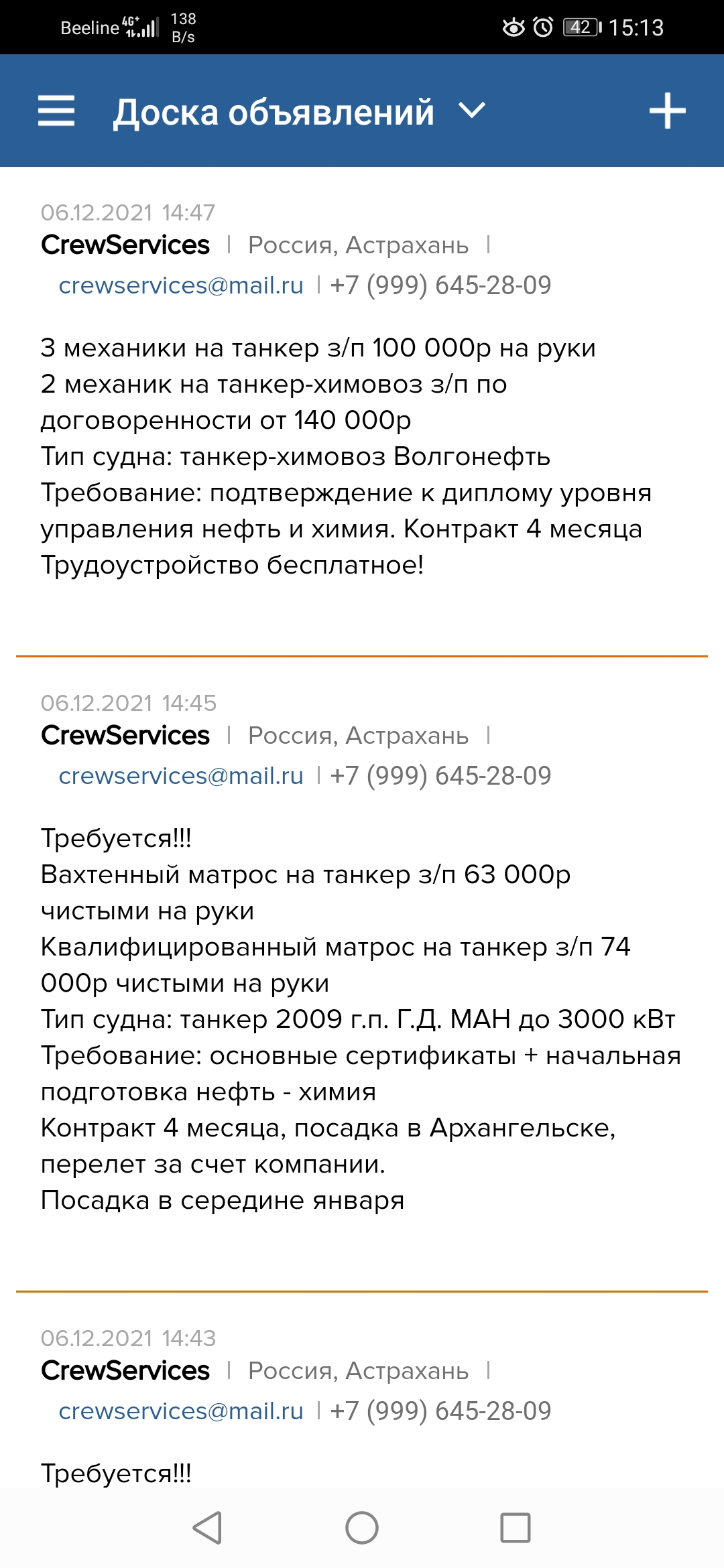 Beeline 4G+ 138 B/s 42 15:13

Доска объявлений

06.12.2021 14:47
CrewServices | Россия, Астрахань |
crewservices@mail.ru | +7 (999) 645-28-09

3 механики на танкер з/п 100 000р на руки
2 механик на танкер-химовоз з/п по договоренности от 140 000р
Тип судна: танкер-химовоз Волгонефть
Требование: подтверждение к диплому уровня управления нефть и химия. Контракт 4 месяца
Трудоустройство бесплатное!

06.12.2021 14:45
CrewServices | Россия, Астрахань |
crewservices@mail.ru | +7 (999) 645-28-09

Требуется!!!
Вахтенный матрос на танкер з/п 63 000р чистыми на руки
Квалифицированный матрос на танкер з/п 74 000р чистыми на руки
Тип судна: танкер 2009 г.п. Г.Д. МАН до 3000 кВт
Требование: основные сертификаты + начальная подготовка нефть - химия
Контракт 4 месяца, посадка в Архангельске, перелет за счет компании.
Посадка в середине января

06.12.2021 14:43
CrewServices | Россия, Астрахань |
crewservices@mail.ru | +7 (999) 645-28-09

Требуется!!!